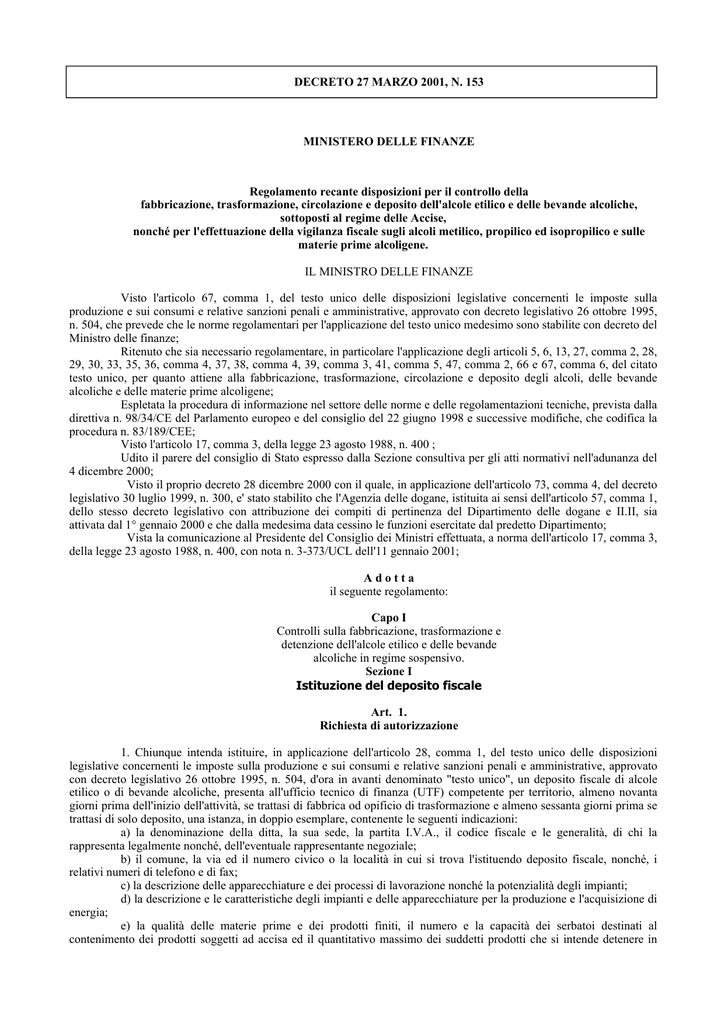 DECRETO 27 MARZO 2001, N. 153

MINISTERO DELLE FINANZE

Regolamento recante disposizioni per il controllo della fabbricazione, trasformazione, circolazione e deposito dell'alcole etilico e delle bevande alcoliche, sottoposti al regime delle Accise, nonché per l'effettuazione della vigilanza fiscale sugli alcoli metilico, propilico ed isopropilico e sulle materie prime alcoligene.

IL MINISTRO DELLE FINANZE

Visto l'articolo 67, comma 1, del testo unico delle disposizioni legislative concernenti le imposte sulla produzione e sui consumi e relative sanzioni penali e amministrative, approvato con decreto legislativo 26 ottobre 1995, n. 504, che prevede che le norme regolamentari per l'applicazione del testo unico medesimo sono stabilite con decreto del Ministro delle finanze;
Ritenuto che sia necessario regolamentare, in particolare l'applicazione degli articoli 5, 6, 13, 27, comma 2, 28, 29, 30, 33, 35, 36, comma 4, 37, 38, comma 4, 39, comma 3, 41, comma 5, 47, comma 2, 66 e 67, comma 6, del citato testo unico, per quanto attiene alla fabbricazione, trasformazione, circolazione e deposito degli alcoli, delle bevande alcoliche e delle materie prime alcoligene;
Espletata la procedura di informazione nel settore delle norme e delle regolamentazioni tecniche, prevista dalla direttiva n. 98/34/CE del Parlamento europeo e del consiglio del 22 giugno 1998 e successive modifiche, che codifica la procedura n. 83/189/CEE;
Visto l'articolo 17, comma 3, della legge 23 agosto 1988, n. 400 ;
Udito il parere del consiglio di Stato espresso dalla Sezione consultiva per gli atti normativi nell'adunanza del 4 dicembre 2000;
Visto il proprio decreto 28 dicembre 2000 con il quale, in applicazione dell'articolo 73, comma 4, del decreto legislativo 30 luglio 1999, n. 300, e' stato stabilito che l'Agenzia delle dogane, istituita ai sensi dell'articolo 57, comma 1, dello stesso decreto legislativo con attribuzione dei compiti di pertinenza del Dipartimento delle dogane e II.II, sia attivata dal 1° gennaio 2000 e che dalla medesima data cessino le funzioni esercitate dal predetto Dipartimento;
Vista la comunicazione al Presidente del Consiglio dei Ministri effettuata, a norma dell'articolo 17, comma 3, della legge 23 agosto 1988, n. 400, con nota n. 3-373/UCL dell'11 gennaio 2001;

A d o t t a
il seguente regolamento:

Capo I
Controlli sulla fabbricazione, trasformazione e detenzione dell'alcole etilico e delle bevande alcoliche in regime sospensivo.
Sezione I
Istituzione del deposito fiscale

Art. 1.
Richiesta di autorizzazione

1. Chiunque intenda istituire, in applicazione dell'articolo 28, comma 1, del testo unico delle disposizioni legislative concernenti le imposte sulla produzione e sui consumi e relative sanzioni penali e amministrative, approvato con decreto legislativo 26 ottobre 1995, n. 504, d'ora in avanti denominato "testo unico", un deposito fiscale di alcole etilico o di bevande alcoliche, presenta all'ufficio tecnico di finanza (UTF) competente per territorio, almeno novanta giorni prima dell'inizio dell'attività, se trattasi di fabbrica od opificio di trasformazione e almeno sessanta giorni prima se trattasi di solo deposito, una istanza, in doppio esemplare, contenente le seguenti indicazioni:
a) la denominazione della ditta, la sua sede, la partita I.V.A., il codice fiscale e le generalità, di chi la rappresenta legalmente nonché, dell'eventuale rappresentante negoziale;
b) il comune, la via ed il numero civico o la località in cui si trova l'istituendo deposito fiscale, nonché, i relativi numeri di telefono e di fax;
c) la descrizione delle apparecchiature e dei processi di lavorazione nonché la potenzialità degli impianti;
d) la descrizione e le caratteristiche degli impianti e delle apparecchiature per la produzione e l'acquisizione di energia;
e) la qualità delle materie prime e dei prodotti finiti, il numero e la capacità dei serbatoi destinati al contenimento dei prodotti soggetti ad accisa ed il quantitativo massimo dei suddetti prodotti che si intende detenere in